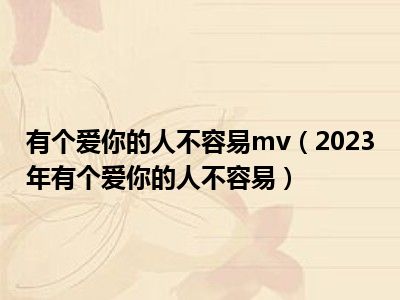 有个爱你的人不容易mv（2023年有个爱你的人不容易）